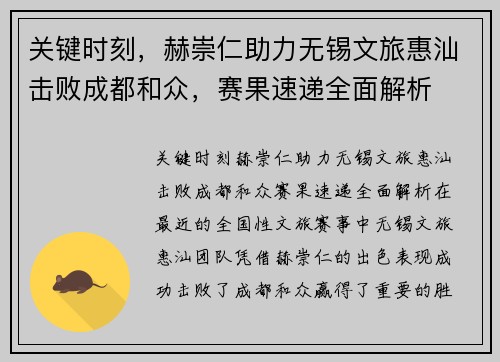 关键时刻，赫崇仁助力无锡文旅惠汕击败成都和众，赛果速递全面解析

关键时刻赫崇仁助力无锡文旅惠汕击败成都和众赛果速递全面解析在最近的全国性文旅赛事中无锡文旅惠汕团队凭借赫崇仁的出色表现成功击败了成都和众赢得了重要的胜